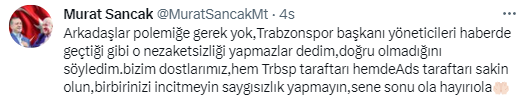 Murat Sancak @MuratSancakMt · 4s

Arkadaşlar polemiğe gerek yok,Trabzonspor başkanı yöneticileri haberde geçtiği gibi o nezaketsizliği yapmazlar dedim,doğru olmadığını söyledim.bizim dostlarımız,hem Trbsp taraftarı hemdeAds taraftarı sakin olun,birbirinizi incitmeyin saygısızlık yapmayın,sene sonu ola hayırıola